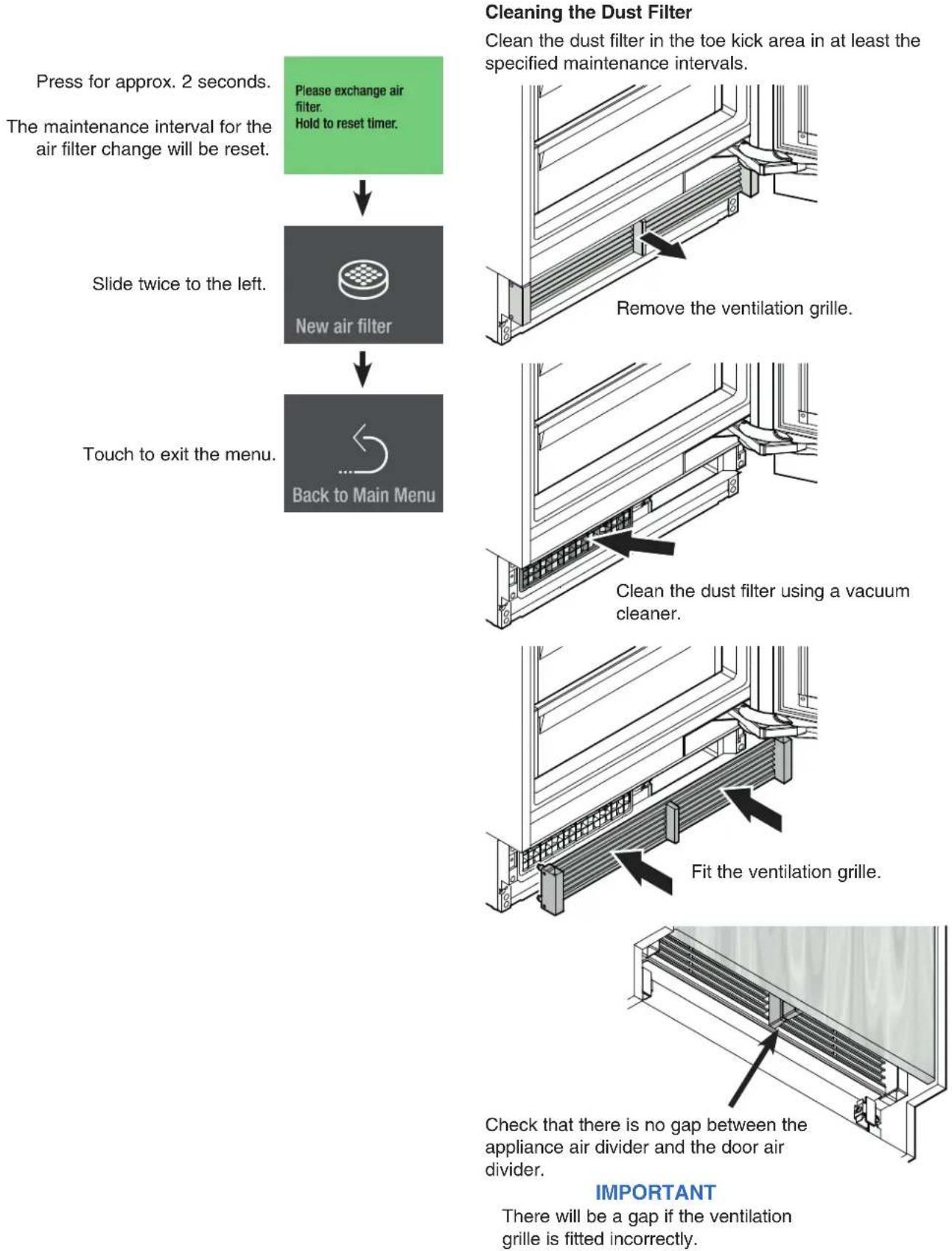 Press for approx. 2 seconds.

The maintenance interval for the air filter change will be reset.

Please exchange air filter.
Hold to reset timer.

Slide twice to the left.

New air filter

Touch to exit the menu.

Back to Main Menu

Cleaning the Dust Filter

Clean the dust filter in the toe kick area in at least the specified maintenance intervals.

Remove the ventilation grille.

Clean the dust filter using a vacuum cleaner.

Fit the ventilation grille.

Check that there is no gap between the appliance air divider and the door air divider.

IMPORTANT

There will be a gap if the ventilation grille is fitted incorrectly.